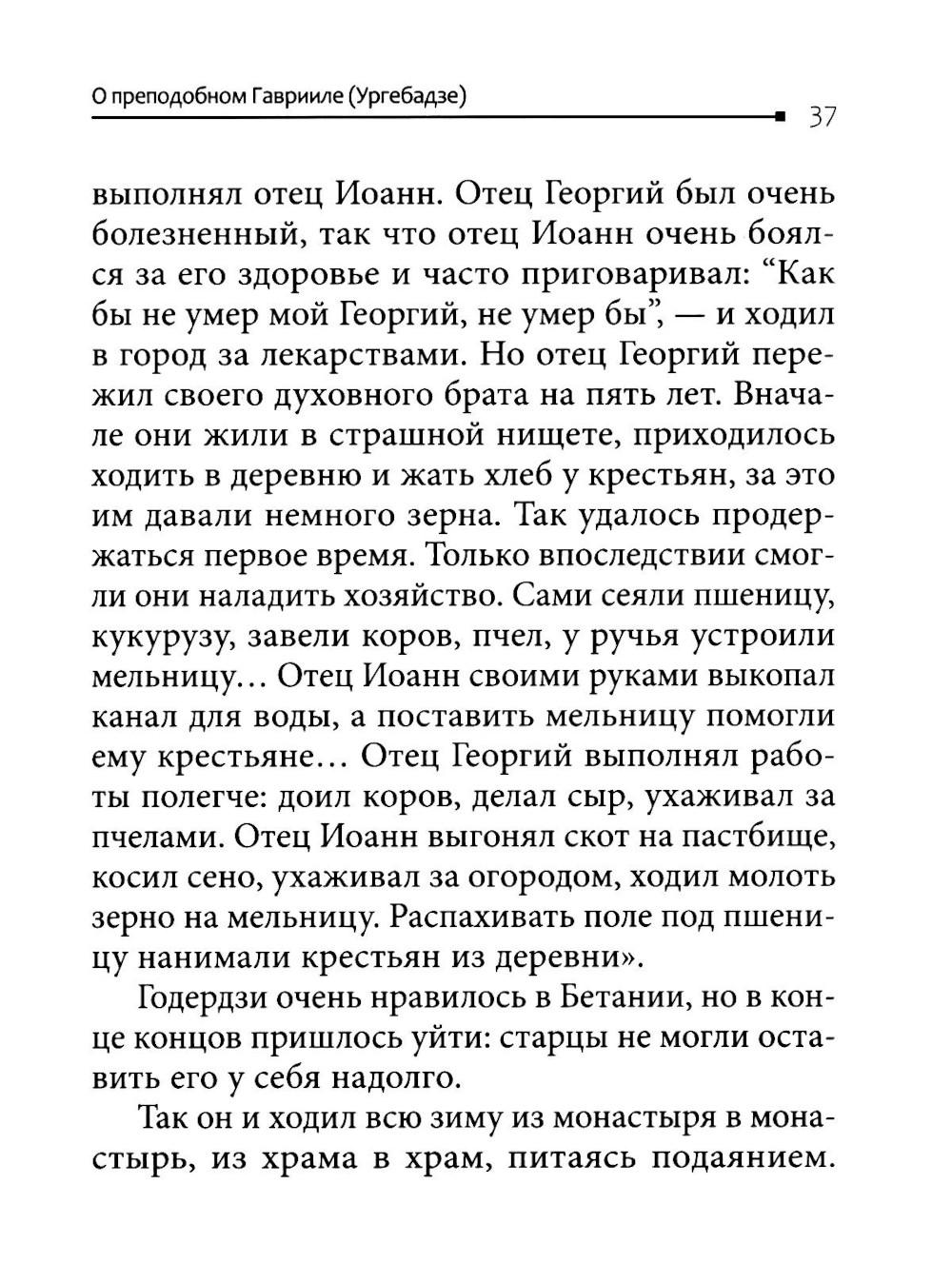 О преподобном Гаврииле (Ургебадзе)

37

выполнял отец Иоанн. Отец Георгий был очень болезненный, так что отец Иоанн очень боялся за его здоровье и часто приговаривал: “Как бы не умер мой Георгий, не умер бы”, — и ходил в город за лекарствами. Но отец Георгий пережил своего духовного брата на пять лет. Вначале они жили в страшной нищете, приходилось ходить в деревню и жать хлеб у крестьян, за это им давали немного зерна. Так удалось продержаться первое время. Только впоследствии смогли они наладить хозяйство. Сами сеяли пшеницу, кукурузу, завели коров, пчел, у ручья устроили мельницу... Отец Иоанн своими руками выкопал канал для воды, а поставить мельницу помогли ему крестьяне... Отец Георгий выполнял работы полегче: доил коров, делал сыр, ухаживал за пчелами. Отец Иоанн выгонял скот на пастбище, косил сено, ухаживал за огородом, ходил молоть зерно на мельницу. Распахивать поле под пшеницу нанимали крестьян из деревни».

Годердзи очень нравилось в Бетании, но в конце концов пришлось уйти: старцы не могли оставить его у себя надолго.

Так он и ходил всю зиму из монастыря в монастырь, из храма в храм, питаясь подаянием.